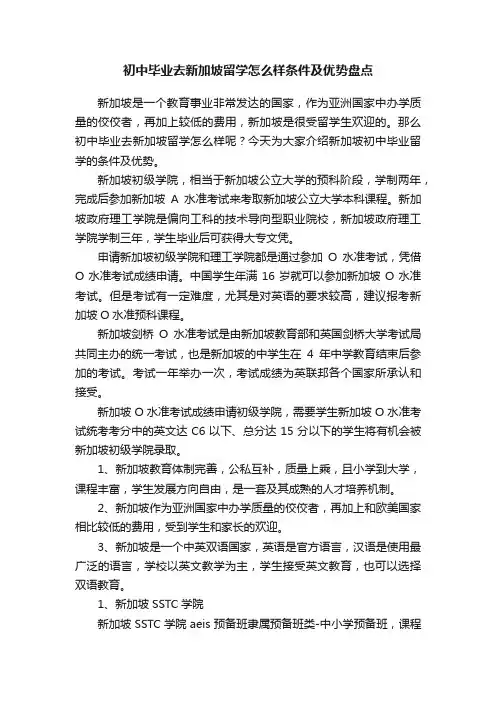 初中毕业去新加坡留学怎么样条件及优势盘点

新加坡是一个教育事业非常发达的国家，作为亚洲国家中办学质量的佼佼者，再加上较低的费用，新加坡是很受留学生欢迎的。那么初中毕业去新加坡留学怎么样呢？今天为大家介绍新加坡初中毕业留学的条件及优势。

新加坡初级学院，相当于新加坡公立大学的预科阶段，学制两年，完成后参加新加坡 A 水准考试来考取新加坡公立大学本科课程。新加坡政府理工学院是偏向工科的技术导向型职业院校，新加坡政府理工学院学制三年，学生毕业后可获得大专文凭。

申请新加坡初级学院和理工学院都是通过参加 O 水准考试，凭借 O 水准考试成绩申请。中国学生年满 16 岁就可以参加新加坡 O 水准考试。但是考试有一定难度，尤其是对英语的要求较高，建议报考新加坡 O 水准预科课程。

新加坡剑桥 O 水准考试是由新加坡教育部和英国剑桥大学考试局共同主办的统一考试，也是新加坡的中学生在 4 年中学教育结束后参加的考试。考试一年举办一次，考试成绩为英联邦各个国家所承认和接受。

新加坡 O 水准考试成绩申请初级学院，需要学生新加坡 O 水准考试统考考分中的英文达 C6 以下、总分达 15 分以下的学生将有机会被新加坡初级学院录取。

1、新加坡教育体制完善，公私互补，质量上乘，且小学到大学，课程丰富，学生发展方向自由，是一套及其成熟的人才培养机制。

2、新加坡作为亚洲国家中办学质量的佼佼者，再加上和欧美国家相比较低的费用，受到学生和家长的欢迎。

3、新加坡是一个中英双语国家，英语是官方语言，汉语是使用最广泛的语言，学校以英文教学为主，学生接受英文教育，也可以选择双语教育。

1、新加坡 SSTC 学院

新加坡 SSTC 学院 aeis 预备班隶属预备班类-中小学预备班，课程